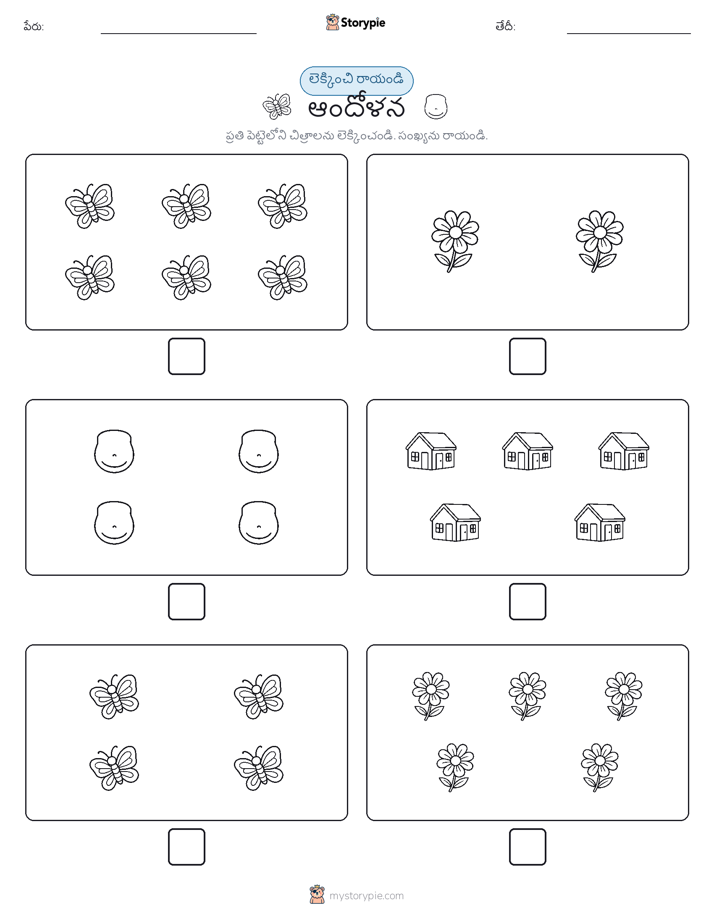 పేరు:

Storypie

తేదీ:

లెక్కించి రాయండి

ఆందోళన

ప్రతి పెట్టెలోని చిత్రాలను లెక్కించండి. సంఖ్యను రాయండి.

mystorypie.com